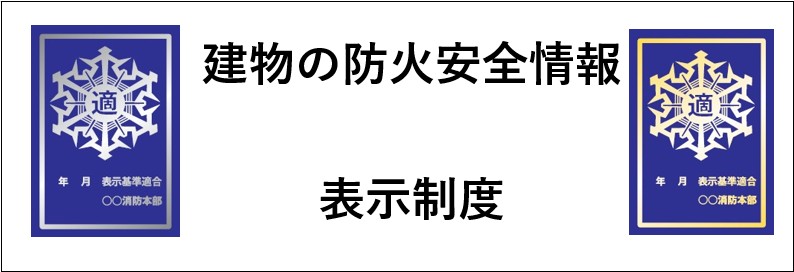 適

年　月　表示基準適合

○○消防本部

建物の防火安全情報

表示制度

適

年　月　表示基準適合

○○消防本部